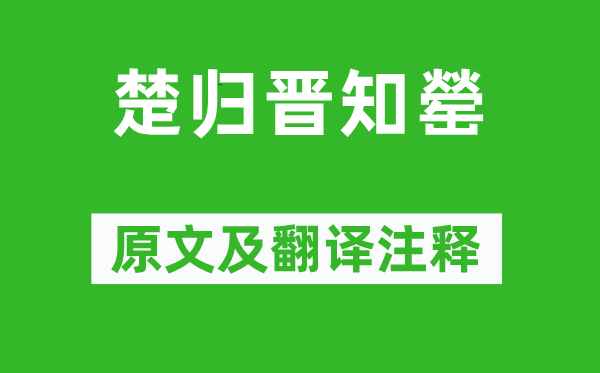 楚归晋知罃

原文及翻译注释